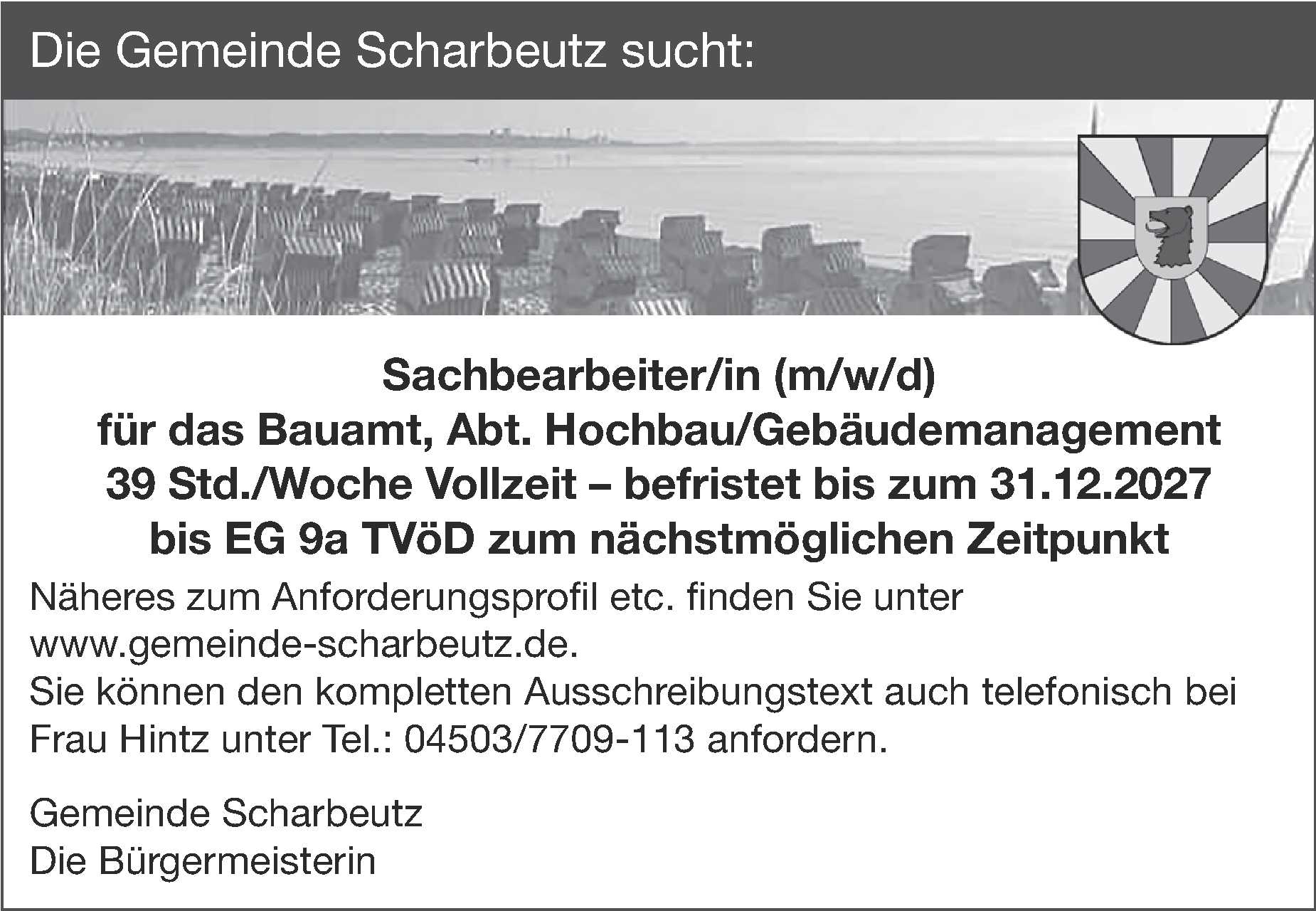 Die Gemeinde Scharbeutz sucht:

Sachbearbeiter/in (m/w/d)
für das Bauamt, Abt. Hochbau/Gebäudemanagement
39 Std./Woche Vollzeit – befristet bis zum 31.12.2027
bis EG 9a TVöD zum nächstmöglichen Zeitpunkt

Näheres zum Anforderungsprofil etc. finden Sie unter www.gemeinde-scharbeutz.de.
Sie können den kompletten Ausschreibungstext auch telefonisch bei Frau Hintz unter Tel.: 04503/7709-113 anfordern.

Gemeinde Scharbeutz
Die Bürgermeisterin